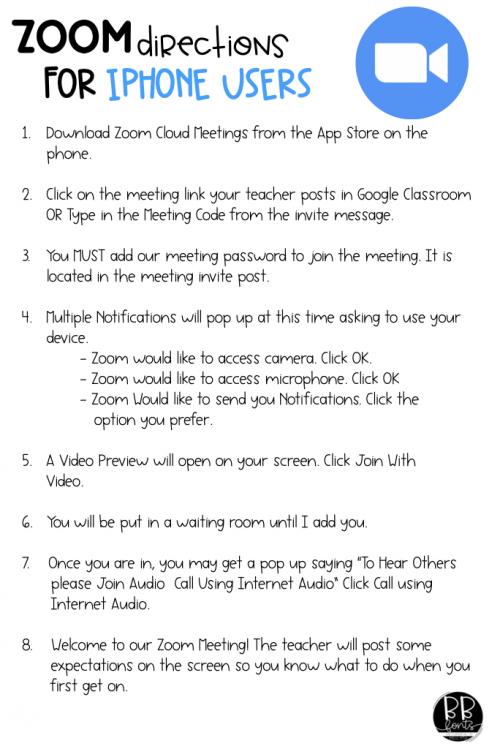 ZOOM directions FOR IPHONE USERS

1. Download Zoom Cloud Meetings from the App Store on the phone.

2. Click on the meeting link your teacher posts in Google Classroom OR Type in the Meeting Code from the invite message.

3. You MUST add our meeting password to join the meeting. It is located in the meeting invite post.

4. Multiple Notifications will pop up at this time asking to use your device.
- Zoom would like to access camera. Click OK.
- Zoom would like to access microphone. Click OK
- Zoom Would like to send you Notifications. Click the option you prefer.

5. A Video Preview will open on your screen. Click Join With Video.

6. You will be put in a waiting room until I add you.

7. Once you are in, you may get a pop up saying "To Hear Others please Join Audio Call Using Internet Audio" Click Call using Internet Audio.

8. Welcome to our Zoom Meeting! The teacher will post some expectations on the screen so you know what to do when you first get on.

BB fonts